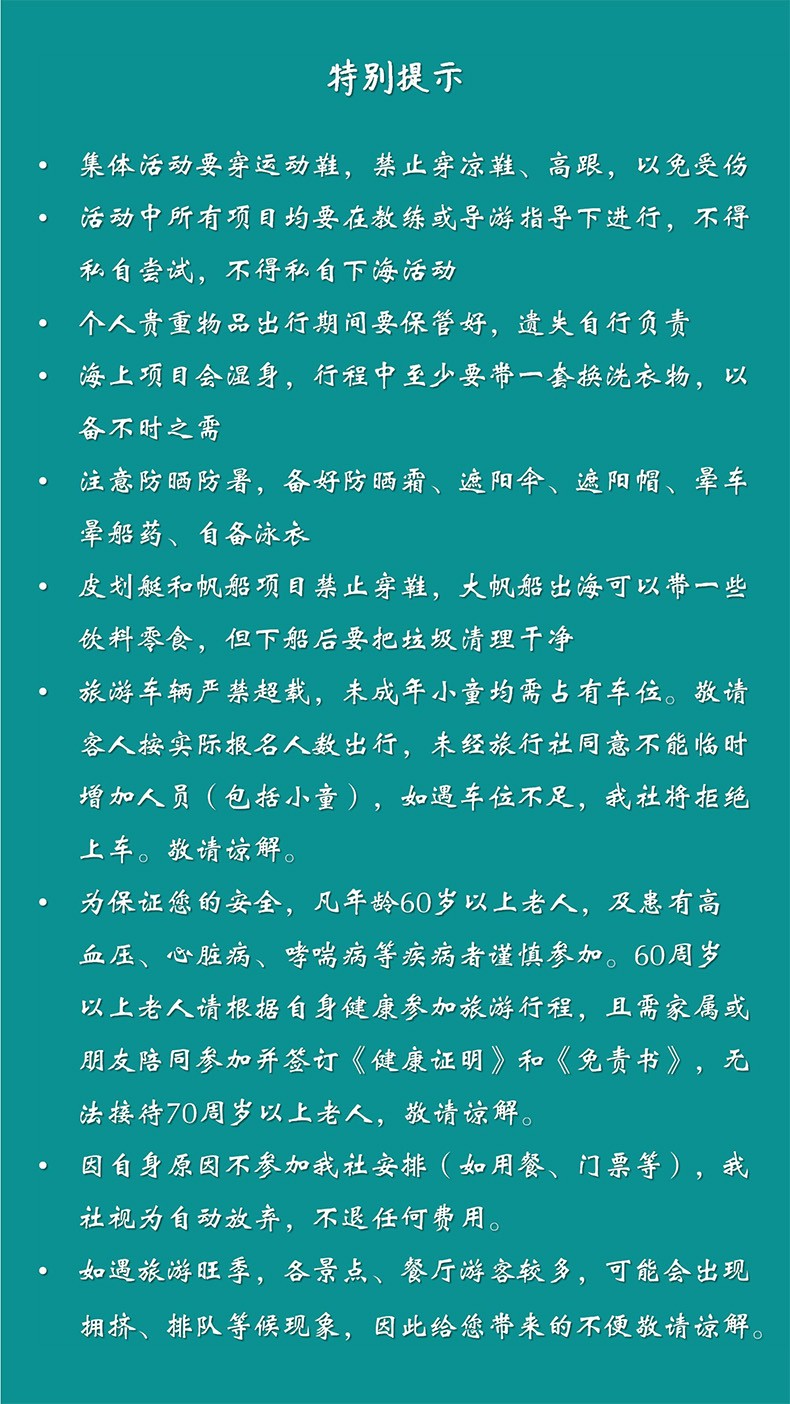 特别提示

• 集体活动要穿运动鞋，禁止穿凉鞋、高跟，以免受伤
• 活动中所有项目均要在教练或导游指导下进行，不得私自尝试，不得私自下海活动
• 个人贵重物品出行期间要保管好，遗失自行负责
• 海上项目会湿身，行程中至少要带一套换洗衣物，以备不时之需
• 注意防晒防暑，备好防晒霜、遮阳伞、遮阳帽、晕车晕船药、自备泳衣
• 皮划艇和帆船项目禁止穿鞋，大帆船出海可以带一些饮料零食，但下船后要把垃圾清理干净
• 旅游车辆严禁超载，未成年小童均需占有车位。敬请客人按实际报名人数出行，未经旅行社同意不能临时增加人员（包括小童），如遇车位不足，我社将拒绝上车。敬请谅解。
• 为保证您的安全，凡年龄60岁以上老人，及患有高血压、心脏病、哮喘病等疾病者谨慎参加。60周岁以上老人请根据自身健康参加旅游行程，且需家属或朋友陪同参加并签订《健康证明》和《免责书》，无法接待70周岁以上老人，敬请谅解。
• 因自身原因不参加我社安排（如用餐、门票等），我社视为自动放弃，不退任何费用。
• 如遇旅游旺季，各景点、餐厅游客较多，可能会出现拥挤、排队等候现象，因此给您带来的不便敬请谅解。